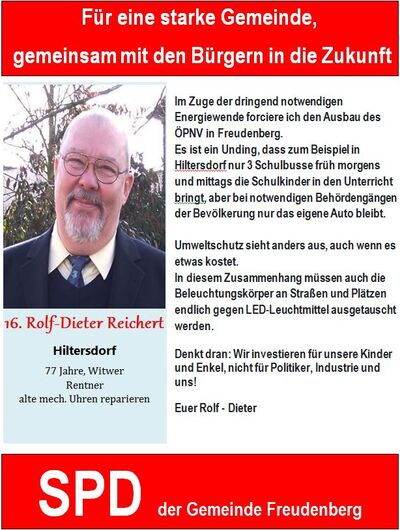 Für eine starke Gemeinde, gemeinsam mit den Bürgern in die Zukunft

16. Rolf-Dieter Reichert

Hiltersdorf

77 Jahre, Witwer
Rentner
alte mech. Uhren reparieren

Im Zuge der dringend notwendigen Energiewende forciere ich den Ausbau des ÖPNV in Freudenberg.
Es ist ein Unding, dass zum Beispiel in Hiltersdorf nur 3 Schulbusse früh morgens und mittags die Schulkinder in den Unterricht bringt, aber bei notwendigen Behördengängen der Bevölkerung nur das eigene Auto bleibt.

Umweltschutz sieht anders aus, auch wenn es etwas kostet.
In diesem Zusammenhang müssen auch die Beleuchtungskörper an Straßen und Plätzen endlich gegen LED-Leuchtmittel ausgetauscht werden.

Denkt dran: Wir investieren für unsere Kinder und Enkel, nicht für Politiker, Industrie und uns!

Euer Rolf - Dieter

SPD der Gemeinde Freudenberg